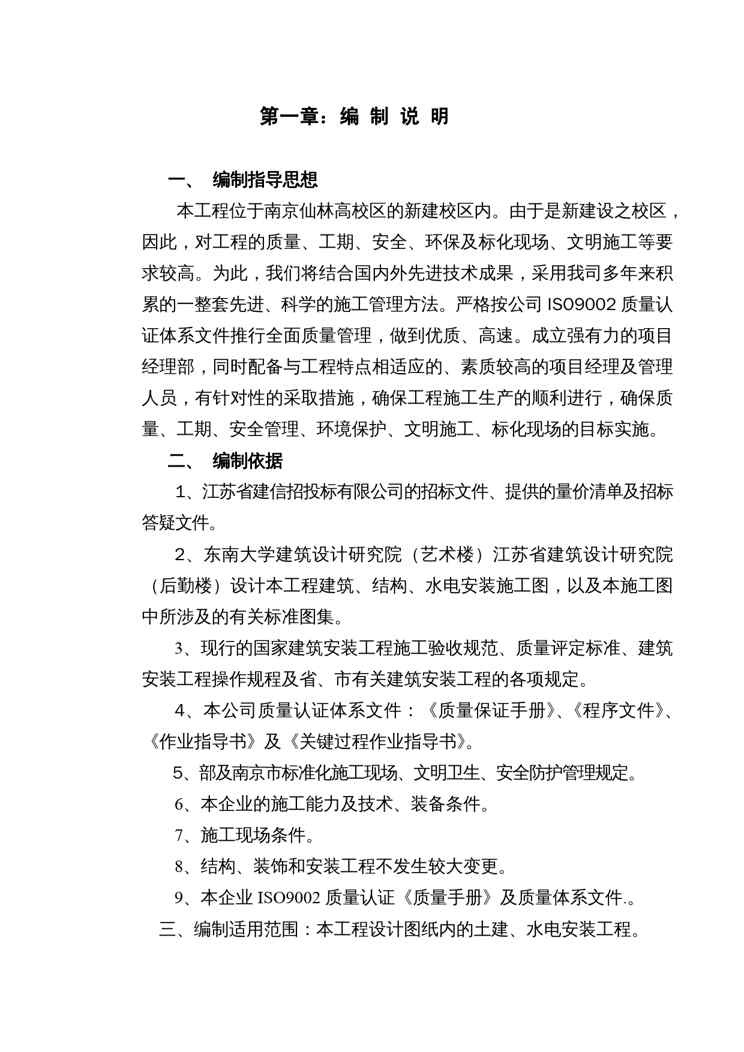 第一章：编 制 说 明

一、 编制指导思想

本工程位于南京仙林高校区的新建校区内。由于是新建设之校区，因此，对工程的质量、工期、安全、环保及标化现场、文明施工等要求较高。为此，我们将结合国内外先进技术成果，采用我司多年来积累的一整套先进、科学的施工管理方法。严格按公司 ISO9002 质量认证体系文件推行全面质量管理，做到优质、高速。成立强有力的项目经理部，同时配备与工程特点相适应的、素质较高的项目经理及管理人员，有针对性的采取措施，确保工程施工生产的顺利进行，确保质量、工期、安全管理、环境保护、文明施工、标化现场的目标实施。

二、 编制依据

1、江苏省建信招投标有限公司的招标文件、提供的量价清单及招标答疑文件。

2、东南大学建筑设计研究院（艺术楼）江苏省建筑设计研究院（后勤楼）设计本工程建筑、结构、水电安装施工图，以及本施工图中所涉及的有关标准图集。

3、现行的国家建筑安装工程施工验收规范、质量评定标准、建筑安装工程操作规程及省、市有关建筑安装工程的各项规定。

4、本公司质量认证体系文件：《质量保证手册》、《程序文件》、《作业指导书》及《关键过程作业指导书》。

5、部及南京市标准化施工现场、文明卫生、安全防护管理规定。

6、本企业的施工能力及技术、装备条件。

7、施工现场条件。

8、结构、装饰和安装工程不发生较大变更。

9、本企业 ISO9002 质量认证《质量手册》及质量体系文件.。

三、编制适用范围：本工程设计图纸内的土建、水电安装工程。